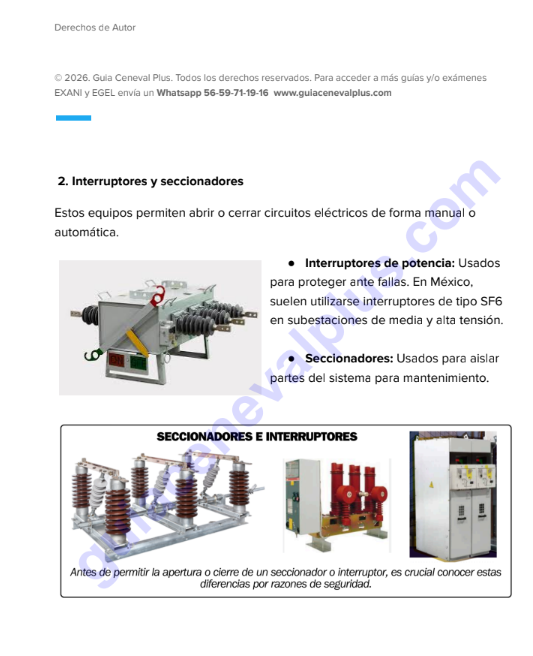 Derechos de Autor

© 2026. Guia Ceneval Plus. Todos los derechos reservados. Para acceder a más guías y/o exámenes EXANI y EGEL envía un Whatsapp 56-59-71-19-16 www.guiacenevalplus.com

2. Interruptores y seccionadores

Estos equipos permiten abrir o cerrar circuitos eléctricos de forma manual o automática.

• Interruptores de potencia: Usados para proteger ante fallas. En México, suelen utilizarse interruptores de tipo SF6 en subestaciones de media y alta tensión.

• Seccionadores: Usados para aislar partes del sistema para mantenimiento.

SECCIONADORES E INTERRUPTORES

Antes de permitir la apertura o cierre de un seccionador o interruptor, es crucial conocer estas diferencias por razones de seguridad.

guiacenevalplus.com